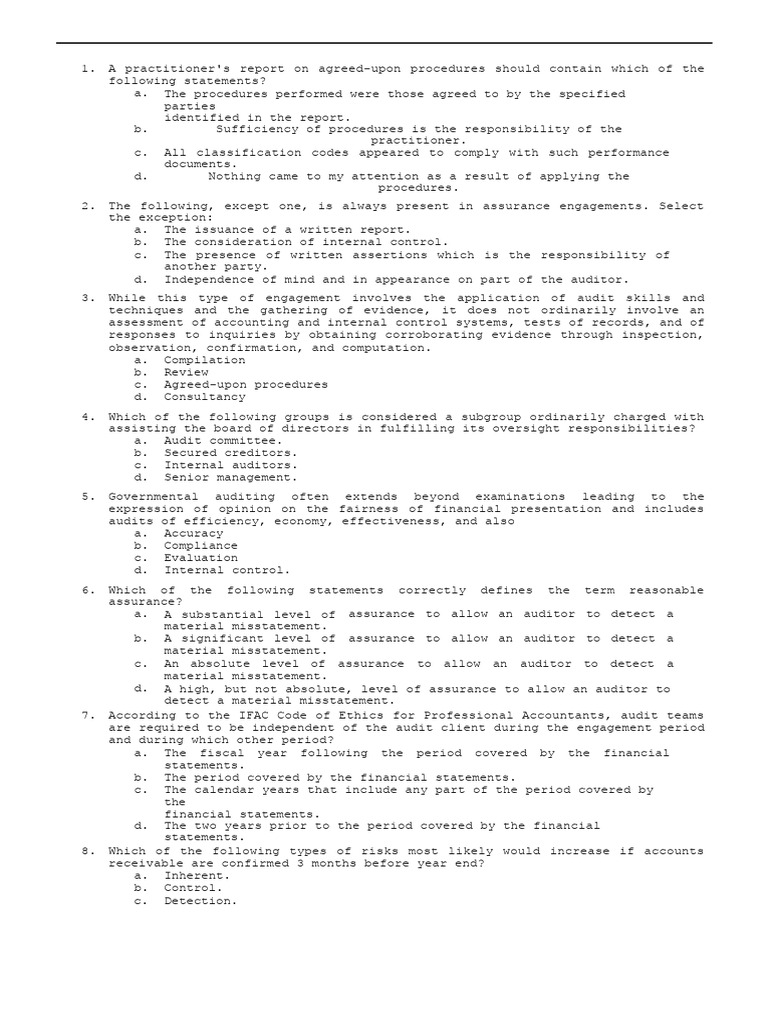 1. A practitioner's report on agreed-upon procedures should contain which of the following statements?
a. The procedures performed were those agreed to by the specified parties identified in the report.
b. Sufficiency of procedures is the responsibility of the practitioner.
c. All classification codes appeared to comply with such performance documents.
d. Nothing came to my attention as a result of applying the procedures.

2. The following, except one, is always present in assurance engagements. Select the exception:
a. The issuance of a written report.
b. The consideration of internal control.
c. The presence of written assertions which is the responsibility of another party.
d. Independence of mind and in appearance on part of the auditor.

3. While this type of engagement involves the application of audit skills and techniques and the gathering of evidence, it does not ordinarily involve an assessment of accounting and internal control systems, tests of records, and of responses to inquiries by obtaining corroborating evidence through inspection, observation, confirmation, and computation.
a. Compilation
b. Review
c. Agreed-upon procedures
d. Consultancy

4. Which of the following groups is considered a subgroup ordinarily charged with assisting the board of directors in fulfilling its oversight responsibilities?
a. Audit committee.
b. Secured creditors.
c. Internal auditors.
d. Senior management.

5. Governmental auditing often extends beyond examinations leading to the expression of opinion on the fairness of financial presentation and includes audits of efficiency, economy, effectiveness, and also
a. Accuracy
b. Compliance
c. Evaluation
d. Internal control.

6. Which of the following statements correctly defines the term reasonable assurance?
a. A substantial level of assurance to allow an auditor to detect a material misstatement.
b. A significant level of assurance to allow an auditor to detect a material misstatement.
c. An absolute level of assurance to allow an auditor to detect a material misstatement.
d. A high, but not absolute, level of assurance to allow an auditor to detect a material misstatement.

7. According to the IFAC Code of Ethics for Professional Accountants, audit teams are required to be independent of the audit client during the engagement period and during which other period?
a. The fiscal year following the period covered by the financial statements.
b. The period covered by the financial statements.
c. The calendar years that include any part of the period covered by the financial statements.
d. The two years prior to the period covered by the financial statements.

8. Which of the following types of risks most likely would increase if accounts receivable are confirmed 3 months before year end?
a. Inherent.
b. Control.
c. Detection.